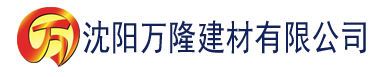 万 沈阳万隆建材有限公司